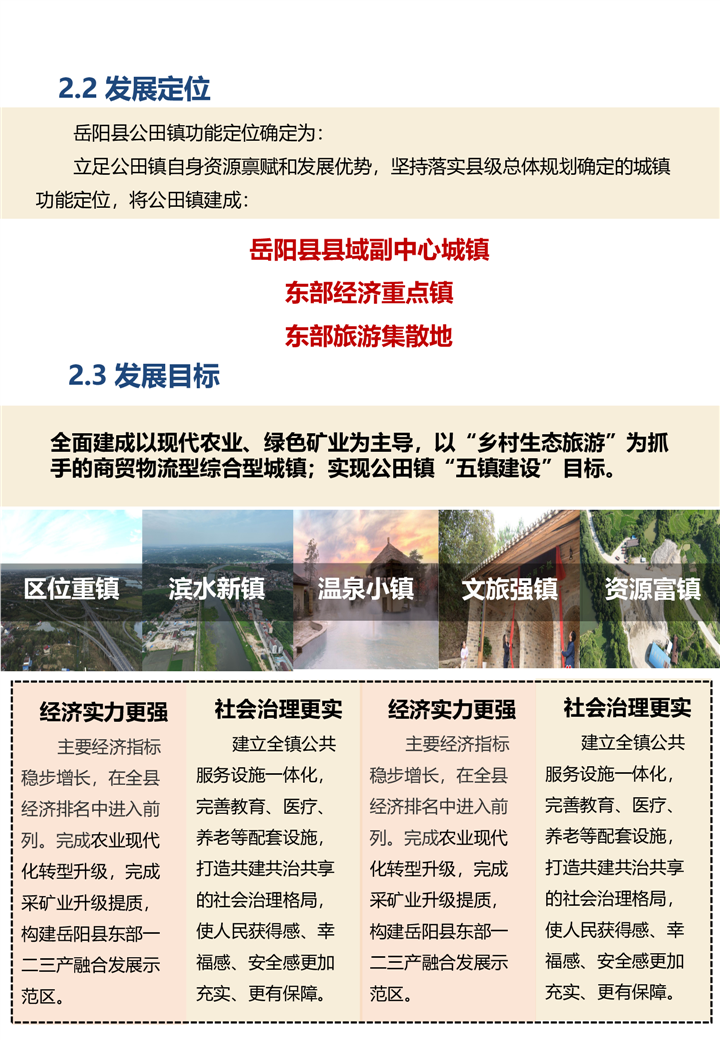 2.2 发展定位

岳阳县公田镇功能定位确定为：

立足公田镇自身资源禀赋和发展优势，坚持落实县级总体规划确定的城镇功能定位，将公田镇建成：

岳阳县县域副中心城镇

东部经济重点镇

东部旅游集散地

2.3 发展目标

全面建成以现代农业、绿色矿业为主导，以“乡村生态旅游”为抓手的商贸物流型综合型城镇；实现公田镇“五镇建设”目标。

区位重镇

滨水新镇

温泉小镇

文旅强镇

资源富镇

经济实力更强

主要经济指标稳步增长，在全县经济排名中进入前列。完成农业现代化转型升级，完成采矿业升级提质，构建岳阳县东部一二三产融合发展示范区。

社会治理更实

建立全镇公共服务设施一体化，完善教育、医疗、养老等配套设施，打造共建共治共享的社会治理格局，使人民获得感、幸福感、安全感更加充实、更有保障。

经济实力更强

主要经济指标稳步增长，在全县经济排名中进入前列。完成农业现代化转型升级，完成采矿业升级提质，构建岳阳县东部一二三产融合发展示范区。

社会治理更实

建立全镇公共服务设施一体化，完善教育、医疗、养老等配套设施，打造共建共治共享的社会治理格局，使人民获得感、幸福感、安全感更加充实、更有保障。